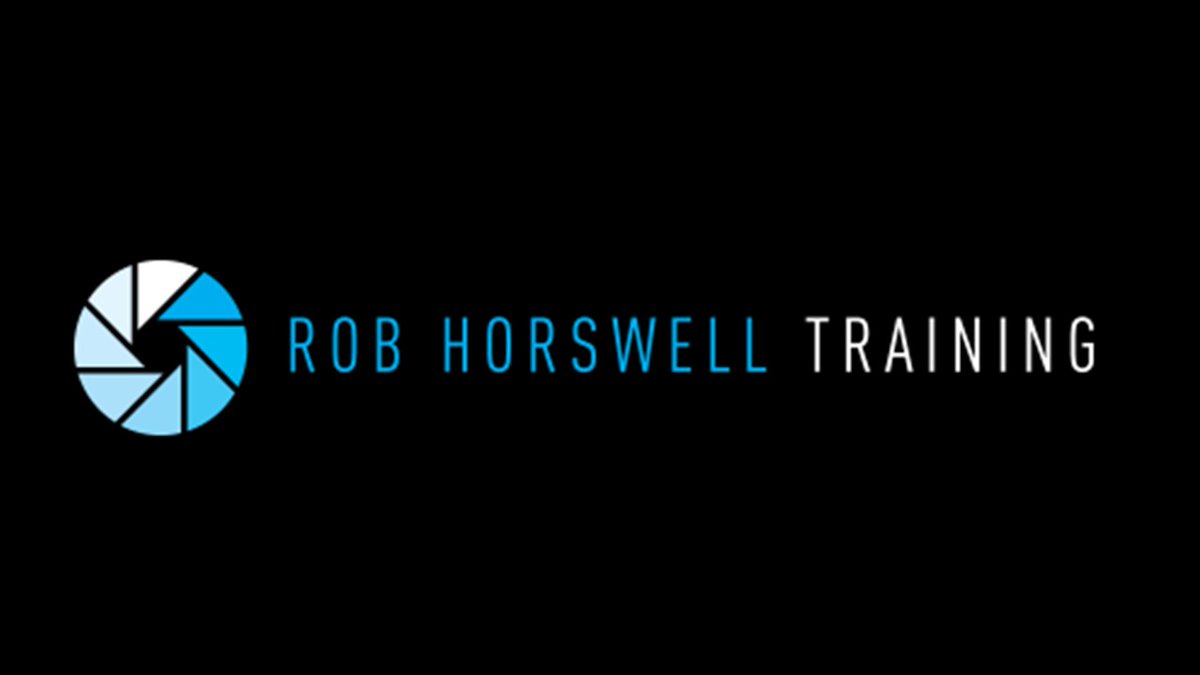 ROB HORSWELL TRAINING